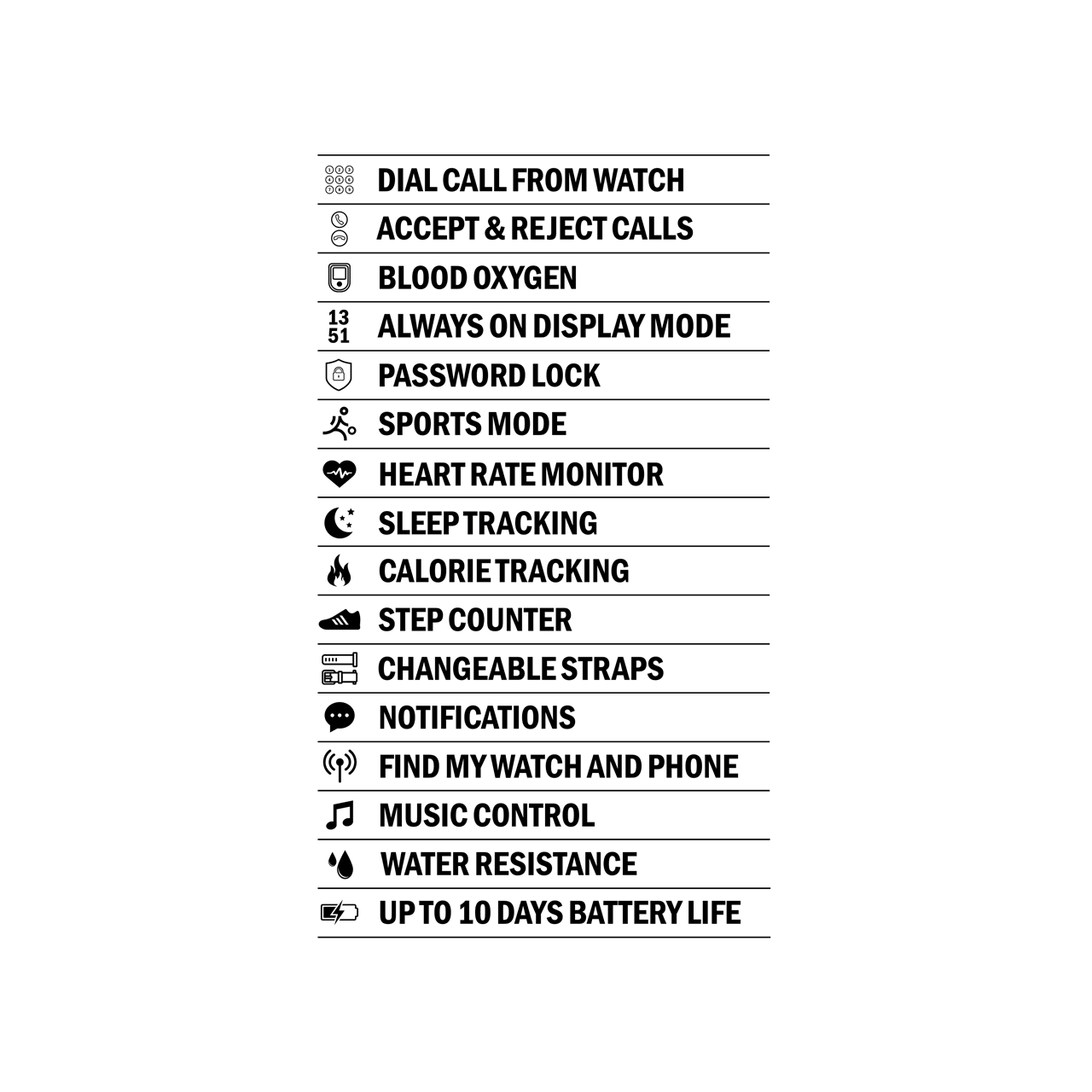 DIAL CALL FROM WATCH

ACCEPT & REJECT CALLS

BLOOD OXYGEN

13
51
ALWAYS ON DISPLAY MODE

PASSWORD LOCK

SPORTS MODE

HEART RATE MONITOR

SLEEP TRACKING

CALORIE TRACKING

STEP COUNTER

CHANGEABLE STRAPS

NOTIFICATIONS

FIND MY WATCH AND PHONE

MUSIC CONTROL

WATER RESISTANCE

UP TO 10 DAYS BATTERY LIFE